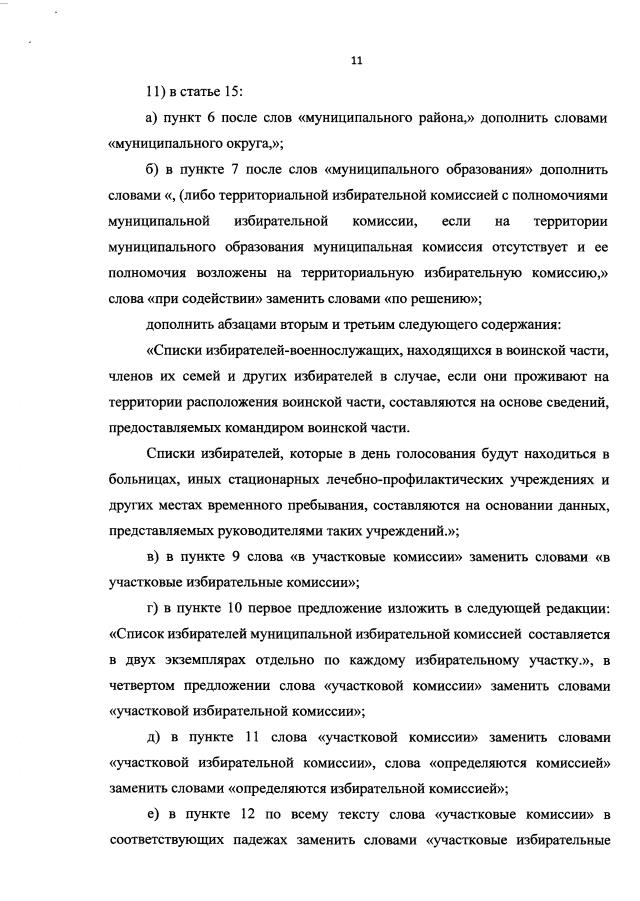 11

11) в статье 15:

а) пункт 6 после слов «муниципального района,» дополнить словами «муниципального округа,»;

б) в пункте 7 после слов «муниципального образования» дополнить словами «, (либо территориальной избирательной комиссией с полномочиями муниципальной избирательной комиссии, если на территории муниципального образования муниципальная комиссия отсутствует и ее полномочия возложены на территориальную избирательную комиссию,» слова «при содействии» заменить словами «по решению»;

дополнить абзацами вторым и третьим следующего содержания:

«Списки избирателей-военнослужащих, находящихся в воинской части, членов их семей и других избирателей в случае, если они проживают на территории расположения воинской части, составляются на основе сведений, предоставляемых командиром воинской части.

Списки избирателей, которые в день голосования будут находиться в больницах, иных стационарных лечебно-профилактических учреждениях и других местах временного пребывания, составляются на основании данных, представляемых руководителями таких учреждений.»;

в) в пункте 9 слова «в участковые комиссии» заменить словами «в участковые избирательные комиссии»;

г) в пункте 10 первое предложение изложить в следующей редакции: «Список избирателей муниципальной избирательной комиссией составляется в двух экземплярах отдельно по каждому избирательному участку.», в четвертом предложении слова «участковой комиссии» заменить словами «участковой избирательной комиссии»;

д) в пункте 11 слова «участковой комиссии» заменить словами «участковой избирательной комиссии», слова «определяются комиссией» заменить словами «определяются избирательной комиссией»;

е) в пункте 12 по всему тексту слова «участковые комиссии» в соответствующих падежах заменить словами «участковые избирательные